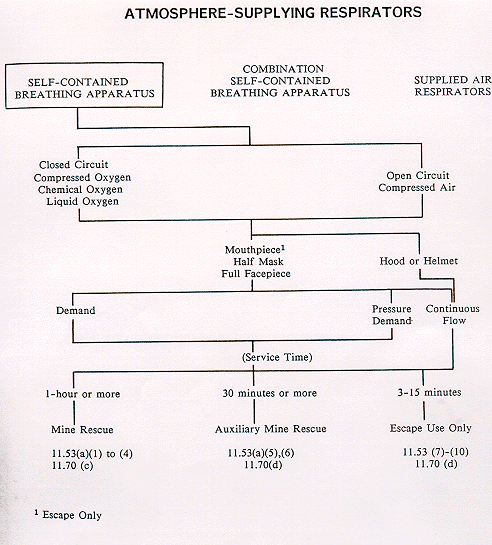 ATMOSPHERE-SUPPLYING RESPIRATORS

SELF-CONTAINED BREATHING APPARATUS

COMBINATION SELF-CONTAINED BREATHING APPARATUS

SUPPLIED AIR RESPIRATORS

Closed Circuit
Compressed Oxygen
Chemical Oxygen
Liquid Oxygen

Open Circuit
Compressed Air

Mouthpiece$^1$
Half Mask
Full Facepiece

Hood or Helmet

Demand

Pressure Demand

Continuous Flow

(Service Time)

1-hour or more

30 minutes or more

3-15 minutes

Mine Rescue

Auxiliary Mine Rescue

Escape Use Only

11.53(a)(1) to (4)
11.70 (c)

11.53(a)(5),(6)
11.70(d)

11.53 (7)-(10)
11.70 (d)

$^1$ Escape Only